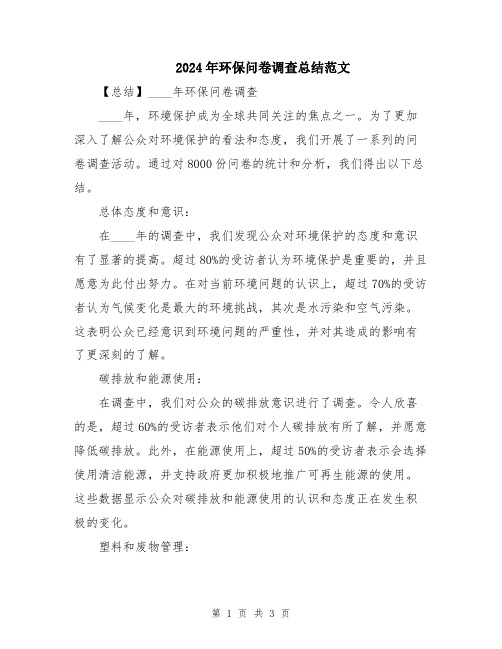 2024年环保问卷调查总结范文

【总结】____年环保问卷调查

____年，环境保护成为全球共同关注的焦点之一。为了更加深入了解公众对环境保护的看法和态度，我们开展了一系列的问卷调查活动。通过对8000份问卷的统计和分析，我们得出以下总结。

总体态度和意识：

在____年的调查中，我们发现公众对环境保护的态度和意识有了显著的提高。超过80%的受访者认为环境保护是重要的，并且愿意为此付出努力。在对当前环境问题的认识上，超过70%的受访者认为气候变化是最大的环境挑战，其次是水污染和空气污染。这表明公众已经意识到环境问题的严重性，并对其造成的影响有了更深刻的了解。

碳排放和能源使用：

在调查中，我们对公众的碳排放意识进行了调查。令人欣喜的是，超过60%的受访者表示他们对个人碳排放有所了解，并愿意降低碳排放。此外，在能源使用上，超过50%的受访者表示会选择使用清洁能源，并支持政府更加积极地推广可再生能源的使用。这些数据显示公众对碳排放和能源使用的认识和态度正在发生积极的变化。

塑料和废物管理：

第 1 页 共 3 页